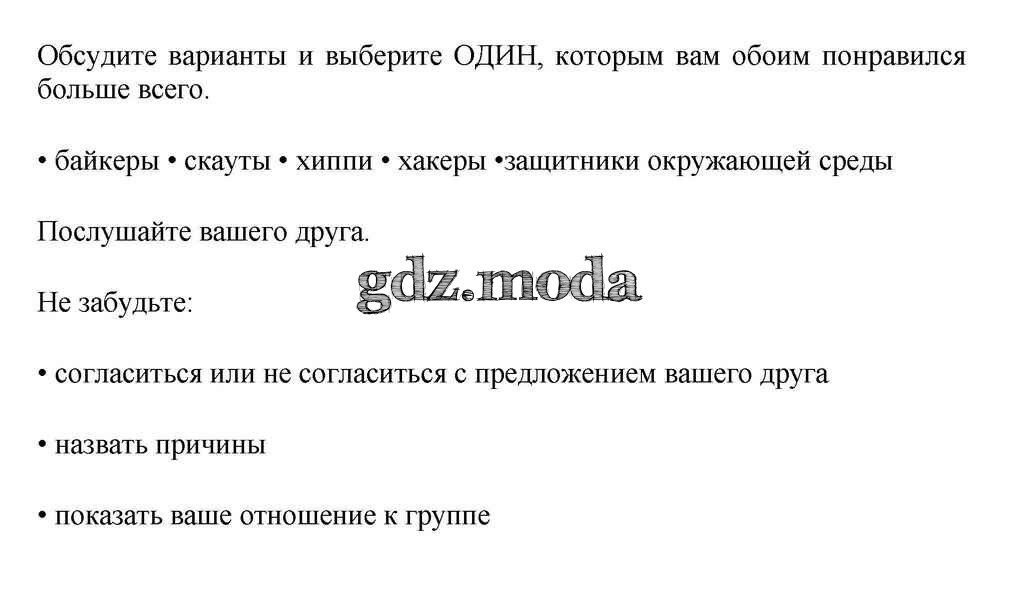 Обсудите варианты и выберите ОДИН, которым вам обоим понравился больше всего.

• байкеры • скауты • хиппи • хакеры •защитники окружающей среды

Послушайте вашего друга.

Не забудьте:

• согласиться или не согласиться с предложением вашего друга

• назвать причины

• показать ваше отношение к группе

gdz.moda